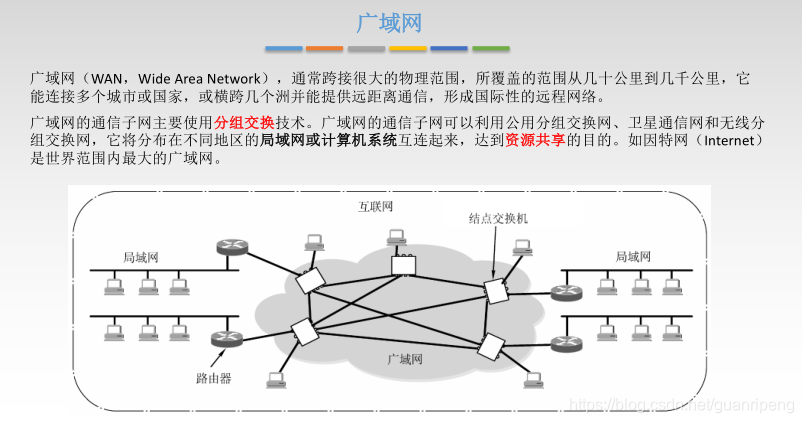 广域网

广域网（WAN，Wide Area Network），通常跨接很大的物理范围，所覆盖的范围从几十公里到几千公里，它能连接多个城市或国家，或横跨几个洲并能提供远距离通信，形成国际性的远程网络。

广域网的通信子网主要使用分组交换技术。广域网的通信子网可以利用公用分组交换网、卫星通信网和无线分组交换网，它将分布在不同地区的局域网或计算机系统互连起来，达到资源共享的目的。如因特网（Internet）是世界范围内最大的广域网。

互联网
结点交换机
局域网
局域网
广域网
路由器

https://blog.csdn.net/guanripeng